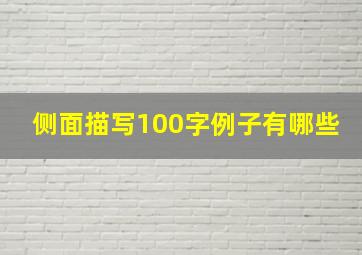 侧面描写100字例子有哪些